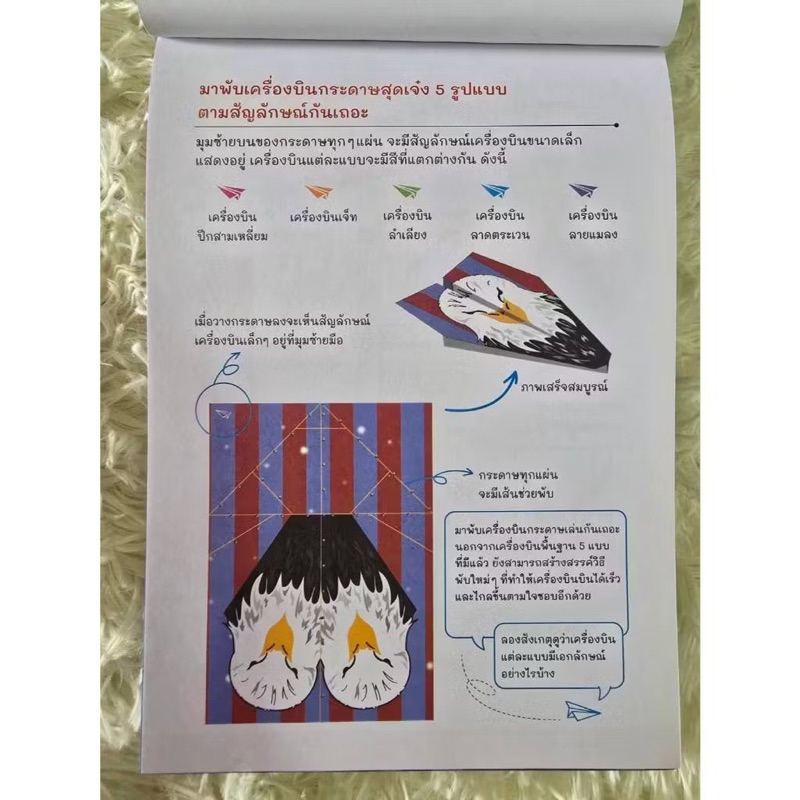 มาพับเครื่องบินกระดาษสุดเจ๋ง 5 รูปแบบ
ตามสัญลักษณ์กันเถอะ

มุมซ้ายบนของกระดาษทุกๆแผ่น จะมีสัญลักษณ์เครื่องบินขนาดเล็กแสดงอยู่ เครื่องบินแต่ละแบบจะมีสีที่แตกต่างกัน ดังนี้

เครื่องบิน
ปีกสามเหลี่ยม

เครื่องบินเจ็ท

เครื่องบิน
ลำเลียง

เครื่องบิน
ลาดตระเวน

เครื่องบิน
ลายแมลง

เมื่อวางกระดาษลงจะเห็นสัญลักษณ์
เครื่องบินเล็กๆ อยู่ที่มุมซ้ายมือ

ภาพเสร็จสมบูรณ์

กระดาษทุกแผ่น
จะมีเส้นช่วยพับ

มาพับเครื่องบินกระดาษเล่นกันเถอะ นอกจากเครื่องบินพื้นฐาน 5 แบบที่มีแล้ว ยังสามารถสร้างสรรค์วิธีพับใหม่ๆ ที่ทำให้เครื่องบินบินได้เร็วและไกลขึ้นตามใจชอบอีกด้วย

ลองสังเกตดูว่าเครื่องบินแต่ละแบบมีเอกลักษณ์อย่างไรบ้าง